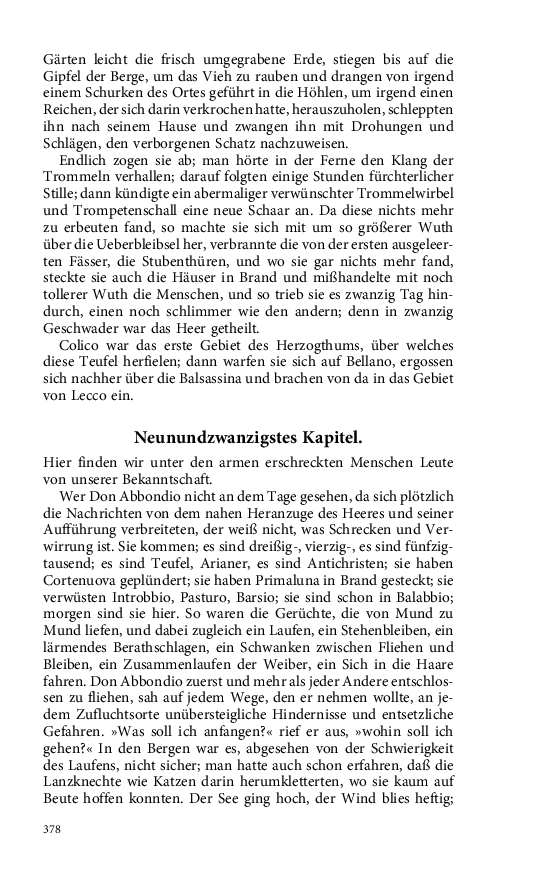 Gärten leicht die frisch umgegrabene Erde, stiegen bis auf die Gipfel der Berge, um das Vieh zu rauben und drangen von irgend einem Schurken des Ortes geführt in die Höhlen, um irgend einen Reichen, der sich darin verkrochen hatte, herauszuholen, schleppten ihn nach seinem Hause und zwangen ihn mit Drohungen und Schlägen, den verborgenen Schatz nachzuweisen.

Endlich zogen sie ab; man hörte in der Ferne den Klang der Trommeln verhallen; darauf folgten einige Stunden fürchterlicher Stille; dann kündigte ein abermaliger verwünschter Trommelwirbel und Trompetenschall eine neue Schaar an. Da diese nichts mehr zu erbeuten fand, so machte sie sich mit um so größerer Wuth über die Ueberbleibsel her, verbrannte die von der ersten ausgeleerten Fässer, die Stubenthüren, und wo sie gar nichts mehr fand, steckte sie auch die Häuser in Brand und mißhandelte mit noch tollerer Wuth die Menschen, und so trieb sie es zwanzig Tag hindurch, einen noch schlimmer wie den andern; denn in zwanzig Geschwader war das Heer getheilt.

Colico war das erste Gebiet des Herzogthums, über welches diese Teufel herfielen; dann warfen sie sich auf Bellano, ergossen sich nachher über die Balsassina und brachen von da in das Gebiet von Lecco ein.

Neunundzwanzigstes Kapitel.

Hier finden wir unter den armen erschreckten Menschen Leute von unserer Bekanntschaft.

Wer Don Abbondio nicht an dem Tage gesehen, da sich plötzlich die Nachrichten von dem nahen Heranzuge des Heeres und seiner Aufführung verbreiteten, der weiß nicht, was Schrecken und Verwirrung ist. Sie kommen; es sind dreißig-, vierzig-, es sind fünfzigtausend; es sind Teufel, Arianer, es sind Antichristen; sie haben Cortenuova geplündert; sie haben Primaluna in Brand gesteckt; sie verwüsten Introbbio, Pasturo, Barsio; sie sind schon in Balabbio; morgen sind sie hier. So waren die Gerüchte, die von Mund zu Mund liefen, und dabei zugleich ein Laufen, ein Stehenbleiben, ein lärmendes Berathschlagen, ein Schwanken zwischen Fliehen und Bleiben, ein Zusammenlaufen der Weiber, ein Sich in die Haare fahren. Don Abbondio zuerst und mehr als jeder Andere entschlossen zu fliehen, sah auf jedem Wege, den er nehmen wollte, an jedem Zufluchtsorte unübersteigliche Hindernisse und entsetzliche Gefahren. »Was soll ich anfangen?« rief er aus, »wohin soll ich gehen?« In den Bergen war es, abgesehen von der Schwierigkeit des Laufens, nicht sicher; man hatte auch schon erfahren, daß die Lanzknechte wie Katzen darin herumkletterten, wo sie kaum auf Beute hoffen konnten. Der See ging hoch, der Wind blies heftig;

378